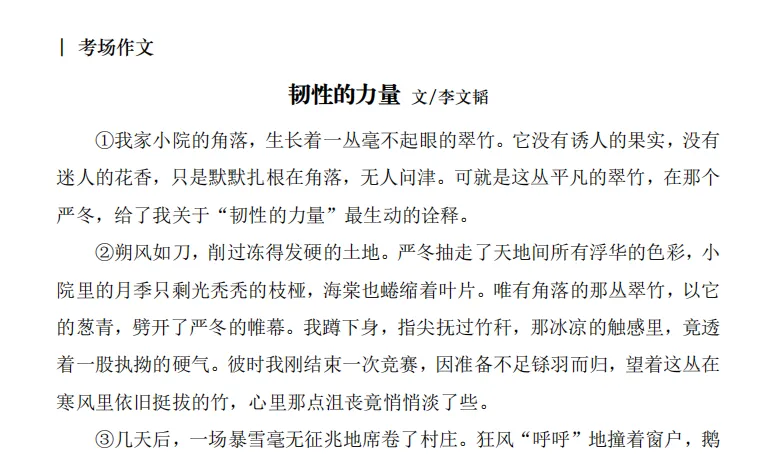 | 考场作文

韧性的力量 文/李文韬

①我家小院的角落，生长着一丛毫不起眼的翠竹。它没有诱人的果实，没有迷人的花香，只是默默扎根在角落，无人问津。可就是这丛平凡的翠竹，在那个严冬，给了我关于“韧性的力量”最生动的诠释。

②朔风如刀，削过冻得发硬的土地。严冬抽走了天地间所有浮华的色彩，小院里的月季只剩光秃秃的枝桠，海棠也蜷缩着叶片。唯有角落的那丛翠竹，以它的葱青，劈开了严冬的帷幕。我蹲下身，指尖抚过竹秆，那冰凉的触感里，竟透着一股执拗的硬气。彼时我刚结束一次竞赛，因准备不足铩羽而归，望着这丛在寒风里依旧挺拔的竹，心里那点沮丧竟悄悄淡了些。

③几天后，一场暴雪毫无征兆地席卷了村庄。狂风“呼呼”地撞着窗户，鹅